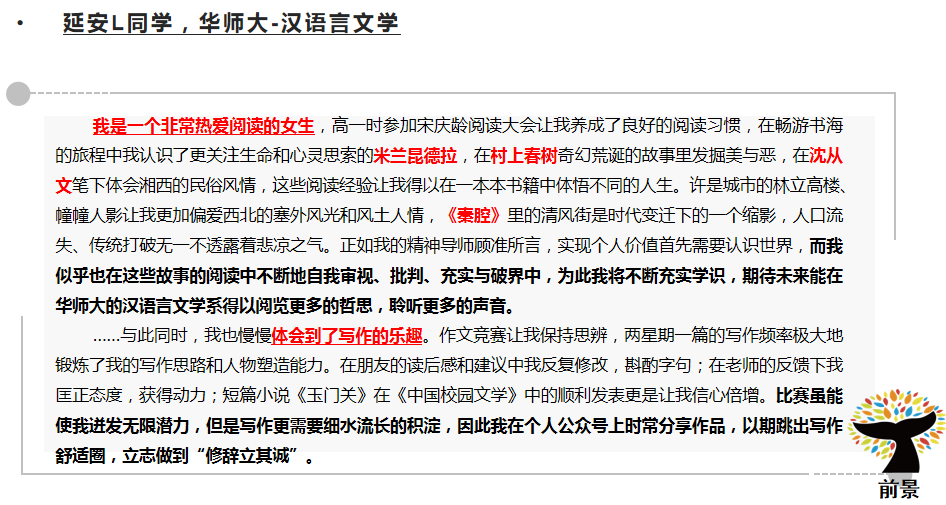 • 延安L同学，华师大-汉语言文学

我是一个非常热爱阅读的女生，高一时参加宋庆龄阅读大会让我养成了良好的阅读习惯，在畅游书海的旅程中我认识了更关注生命和心灵思索的米兰昆德拉，在村上春树奇幻荒诞的故事里发掘美与恶，在沈从文笔下体会湘西的民俗风情，这些阅读经验让我得以在一本本书籍中体悟不同的人生。许是城市的林立高楼、幢幢人影让我更加偏爱西北的塞外风光和风土人情，《秦腔》里的清风街是时代变迁下的一个缩影，人口流失、传统打破无一不透露着悲凉之气。正如我的精神导师顾准所言，实现个人价值首先需要认识世界，而我似乎也在这些故事的阅读中不断地自我审视、批判、充实与破界中，为此我将不断充实学识，期待未来能在华师大的汉语言文学系得以阅览更多的哲思，聆听更多的声音。

……与此同时，我也慢慢体会到了写作的乐趣。作文竞赛让我保持思辨，两星期一篇的写作频率极大地锻炼了我的写作思路和人物塑造能力。在朋友的读后感和建议中我反复修改，斟酌字句；在老师的反馈下我匡正态度，获得动力；短篇小说《玉门关》在《中国校园文学》中的顺利发表更是让我信心倍增。比赛虽能使我迸发无限潜力，但是写作更需要细水流长的积淀，因此我在个人公众号上时常分享作品，以期跳出写作舒适圈，立志做到“修辞立其诚”。

前景